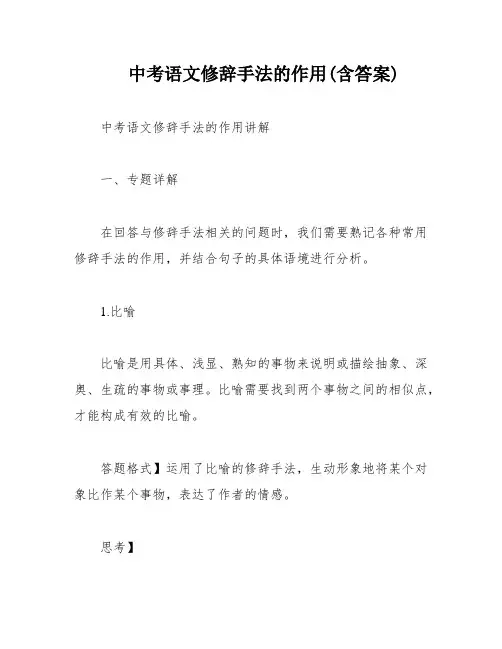 中考语文修辞手法的作用(含答案)

中考语文修辞手法的作用讲解

一、专题详解

在回答与修辞手法相关的问题时，我们需要熟记各种常用修辞手法的作用，并结合句子的具体语境进行分析。

1.比喻

比喻是用具体、浅显、熟知的事物来说明或描绘抽象、深奥、生疏的事物或事理。比喻需要找到两个事物之间的相似点，才能构成有效的比喻。

答题格式】运用了比喻的修辞手法，生动形象地将某个对象比作某个事物，表达了作者的情感。

思考】